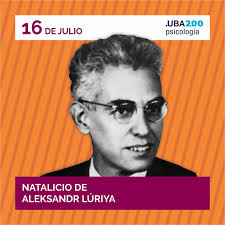 16 DE JULIO

.UBA200
psicología

NATALICIO DE
ALEKSANDR LÚRIYA